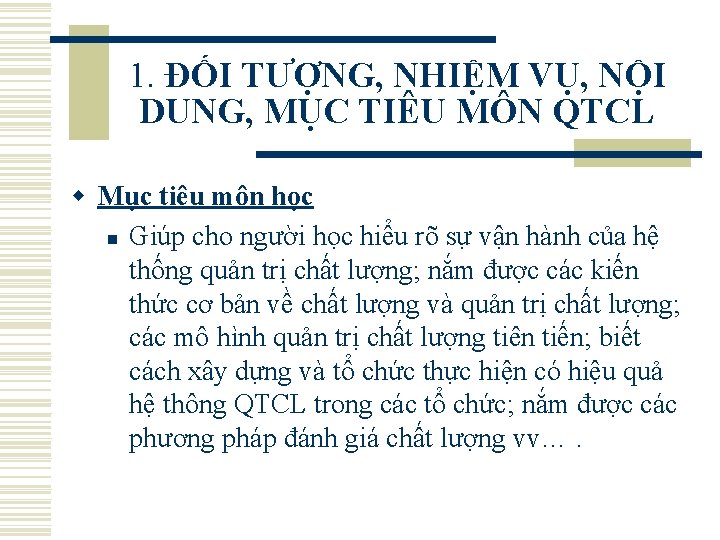 1. ĐỐI TƯỢNG, NHIỆM VỤ, NỘI DUNG, MỤC TIÊU MÔN QTCL

Mục tiêu môn học

Giúp cho người học hiểu rõ sự vận hành của hệ thống quản trị chất lượng; nắm được các kiến thức cơ bản về chất lượng và quản trị chất lượng; các mô hình quản trị chất lượng tiên tiến; biết cách xây dựng và tổ chức thực hiện có hiệu quả hệ thông QTCL trong các tổ chức; nắm được các phương pháp đánh giá chất lượng vv… .